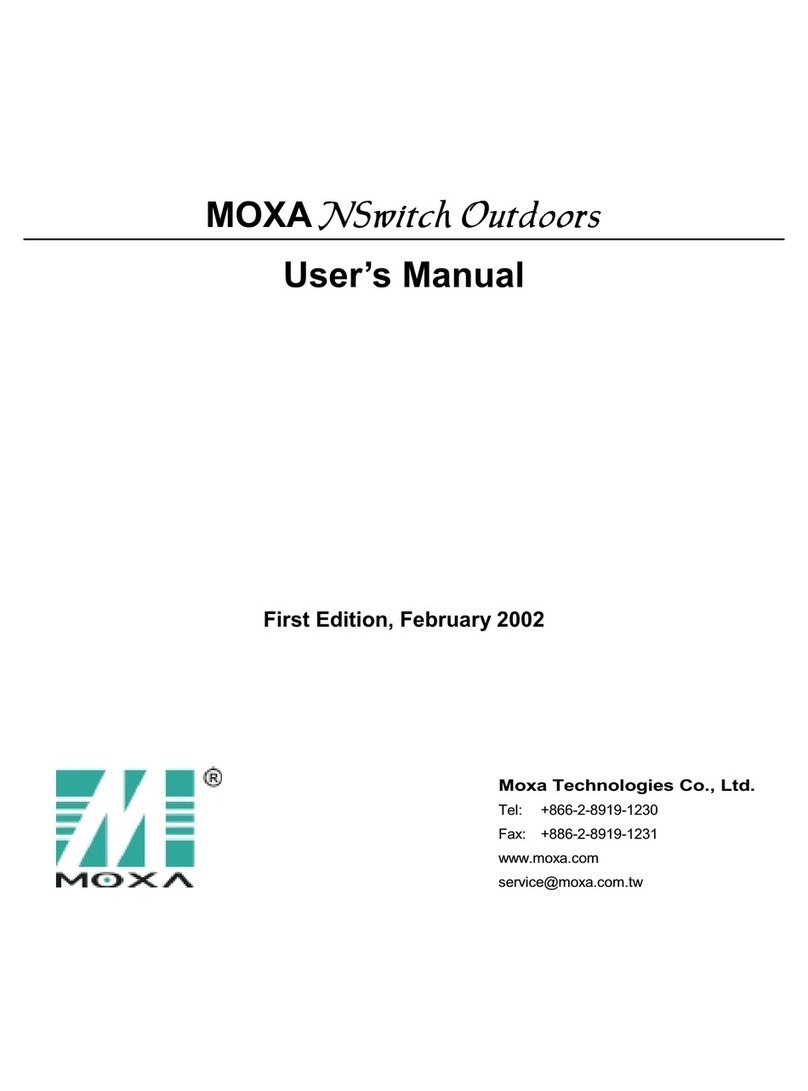 MOXA NSwitch Outdoors

User's Manual

First Edition, February 2002

®

MOXA

Moxa Technologies Co., Ltd.

Tel: +866-2-8919-1230

Fax: +886-2-8919-1231

www.moxa.com

service@moxa.com.tw